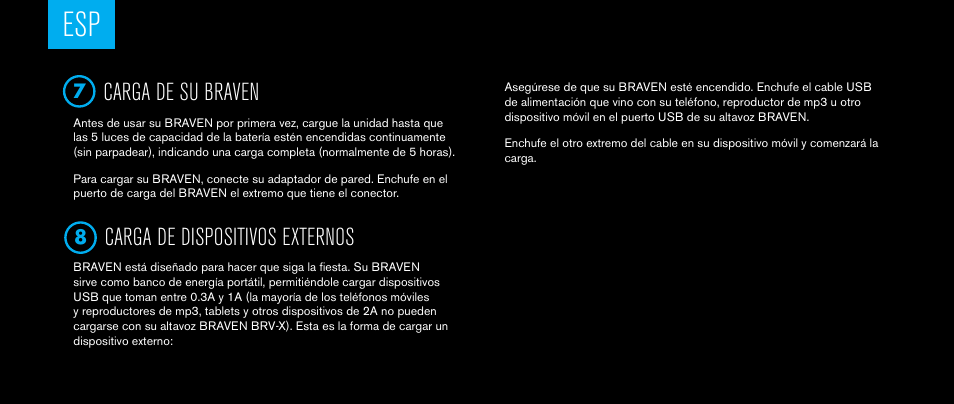 ESP

7 CARGA DE SU BRAVEN

Antes de usar su BRAVEN por primera vez, cargue la unidad hasta que las 5 luces de capacidad de la batería estén encendidas continuamente (sin parpadear), indicando una carga completa (normalmente de 5 horas).

Para cargar su BRAVEN, conecte su adaptador de pared. Enchufe en el puerto de carga del BRAVEN el extremo que tiene el conector.

8 CARGA DE DISPOSITIVOS EXTERNOS

BRAVEN está diseñado para hacer que siga la fiesta. Su BRAVEN sirve como banco de energía portátil, permitiéndole cargar dispositivos USB que toman entre 0.3A y 1A (la mayoría de los teléfonos móviles y reproductores de mp3, tablets y otros dispositivos de 2A no pueden cargarse con su altavoz BRAVEN BRV-X). Esta es la forma de cargar un dispositivo externo:

Asegúrese de que su BRAVEN esté encendido. Enchufe el cable USB de alimentación que vino con su teléfono, reproductor de mp3 u otro dispositivo móvil en el puerto USB de su altavoz BRAVEN.

Enchufe el otro extremo del cable en su dispositivo móvil y comenzará la carga.